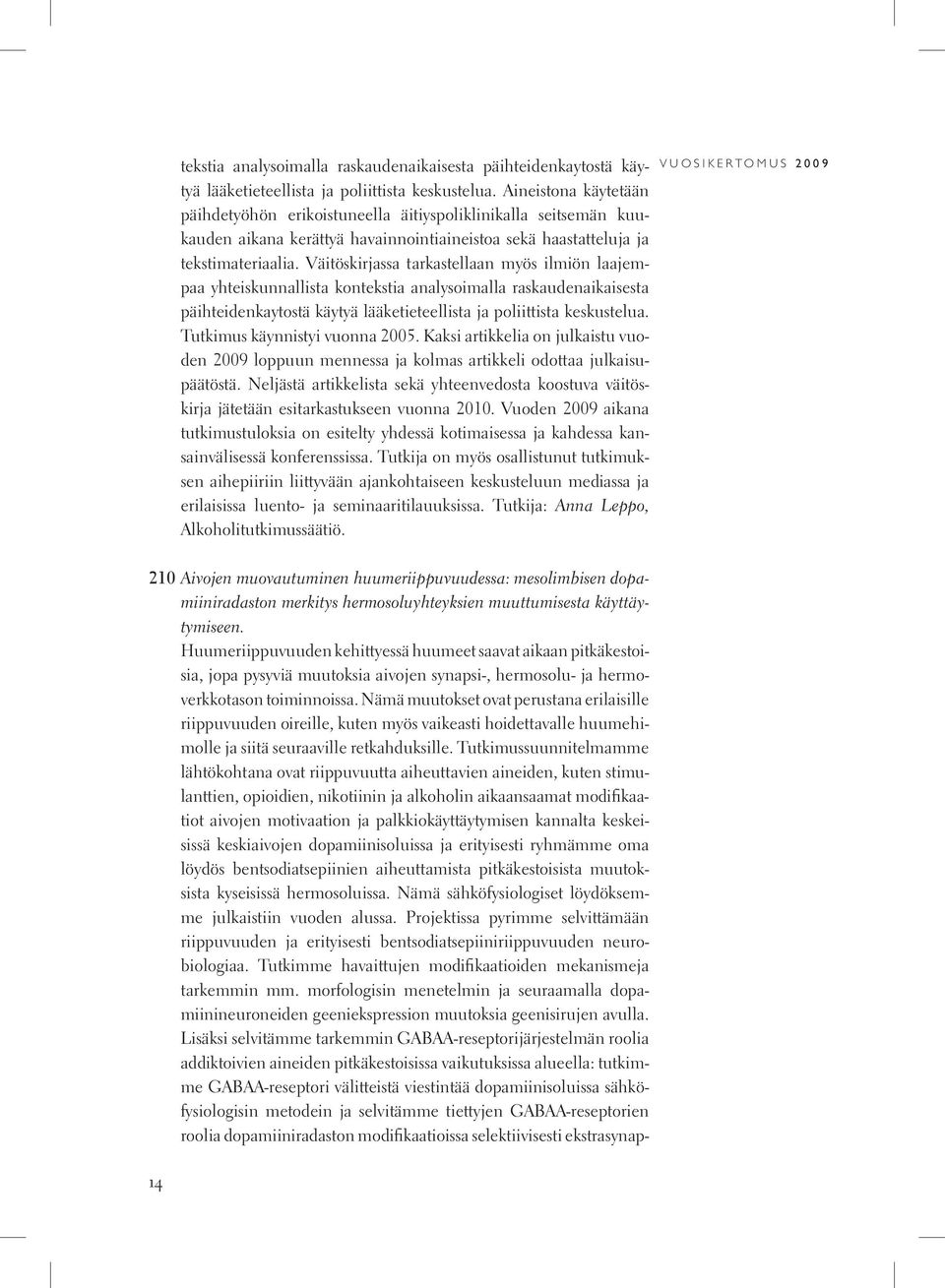 VUOSIKERTOMUS 2009

tekstia analysoimalla raskaudenaikaisesta päihteidenkaytostä käytyä lääketieteellista ja poliittista keskustelua. Aineistona käytetään päihdetyöhön erikoistuneella äitiyspoliklinikalla seitsemän kuukauden aikana kerättyä havainnointiaineistoa sekä haastatteluja ja tekstimateriaalia. Väitöskirjassa tarkastellaan myös ilmiön laajempaa yhteiskunnallista kontekstia analysoimalla raskaudenaikaisesta päihteidenkaytostä käytyä lääketieteellista ja poliittista keskustelua. Tutkimus käynnistyi vuonna 2005. Kaksi artikkelia on julkaistu vuoden 2009 loppuun mennessa ja kolmas artikkeli odottaa julkaisupäätöstä. Neljästä artikkelista sekä yhteenvedosta koostuva väitöskirja jätetään esitarkastukseen vuonna 2010. Vuoden 2009 aikana tutkimustuloksia on esitelty yhdessä kotimaisessa ja kahdessa kansainvälisessä konferenssissa. Tutkija on myös osallistunut tutkimuksen aihepiiriin liittyvään ajankohtaiseen keskusteluun mediassa ja erilaisissa luento- ja seminaaritilauuksissa. Tutkija: Anna Leppo, Alkoholitutkimussäätiö.

210 Aivojen muovautuminen huumeriippuvuudessa: mesolimbisen dopamiiniradaston merkitys hermosoluyhteyksien muuttumisesta käyttäytymiseen.
Huumeriippuvuuden kehittyessä huumeet saavat aikaan pitkäkestoisia, jopa pysyviä muutoksia aivojen synapsi-, hermosolu- ja hermoverkkotason toiminnoissa. Nämä muutokset ovat perustana erilaisille riippuvuuden oireille, kuten myös vaikeasti hoidettavalle huumehimolle ja siitä seuraaville retkahduksille. Tutkimussuunnitelmamme lähtökohtana ovat riippuvuutta aiheuttavien aineiden, kuten stimulanttien, opioidien, nikotiinin ja alkoholin aikaansaamat modifikaatiot aivojen motivaation ja palkkiokäyttäytymisen kannalta keskeisissä keskiaivojen dopamiinisoluissa ja erityisesti ryhmämme oma löydös bentsodiatsepiinien aiheuttamista pitkäkestoisista muutoksista kyseisissä hermosoluissa. Nämä sähköfysiologiset löydöksemme julkaistiin vuoden alussa. Projektissa pyrimme selvittämään riippuvuuden ja erityisesti bentsodiatsepiiniriippuvuuden neurobiologiaa. Tutkimme havaittujen modifikaatioiden mekanismeja tarkemmin mm. morfologisin menetelmin ja seuraamalla dopamiinineuroneiden geeniekspression muutoksia geenisirujen avulla. Lisäksi selvitämme tarkemmin GABAA-reseptorijärjestelmän roolia addiktoivien aineiden pitkäkestoisissa vaikutuksissa alueella: tutkimme GABAA-reseptori välitteistä viestintää dopamiinisoluissa sähköfysiologisin metodein ja selvitämme tiettyjen GABAA-reseptorien roolia dopamiiniradaston modifikaatioissa selektiivisesti ekstrasynap-

14